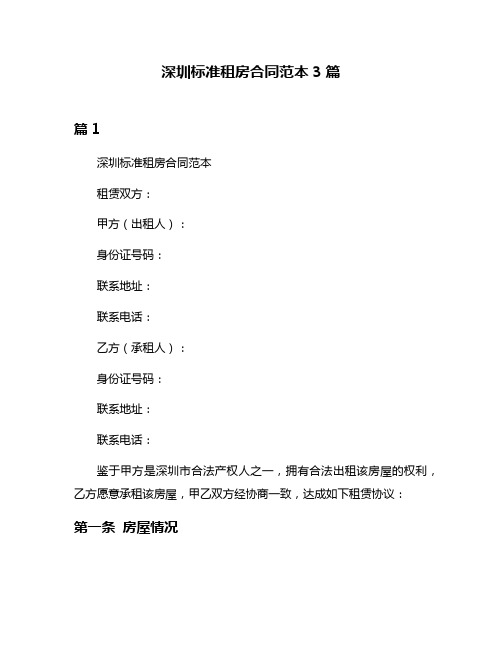 深圳标准租房合同范本 3 篇

篇 1

深圳标准租房合同范本

租赁双方：

甲方（出租人）：

身份证号码：

联系地址：

联系电话：

乙方（承租人）：

身份证号码：

联系地址：

联系电话：

鉴于甲方是深圳市合法产权人之一，拥有合法出租该房屋的权利，乙方愿意承租该房屋，甲乙双方经协商一致，达成如下租赁协议：

第一条 房屋情况